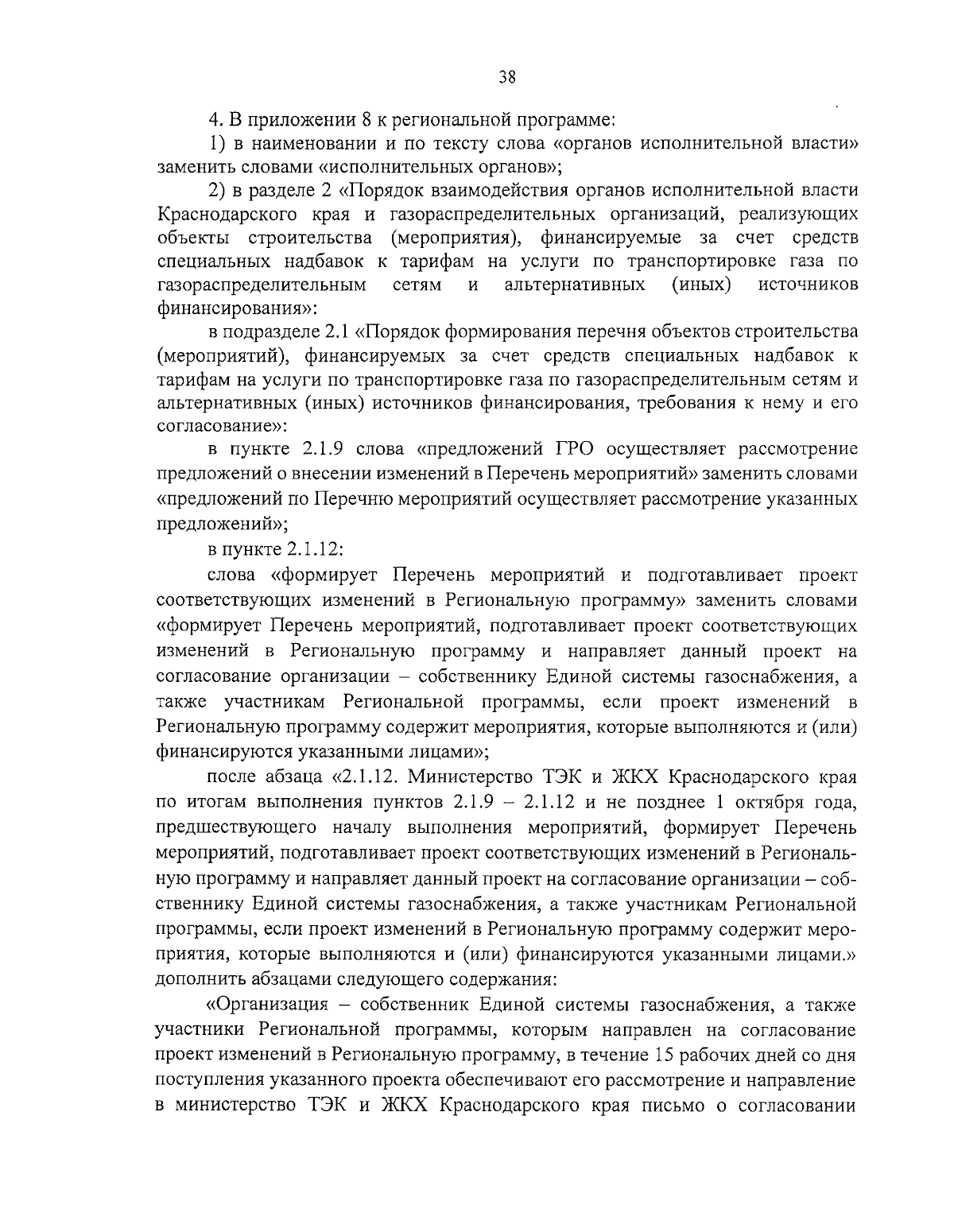 38

4. В приложении 8 к региональной программе:

1) в наименовании и по тексту слова «органов исполнительной власти» заменить словами «исполнительных органов»;

2) в разделе 2 «Порядок взаимодействия органов исполнительной власти Краснодарского края и газораспределительных организаций, реализующих объекты строительства (мероприятия), финансируемые за счет средств специальных надбавок к тарифам на услуги по транспортировке газа по газораспределительным сетям и альтернативных (иных) источников финансирования»:

в подразделе 2.1 «Порядок формирования перечня объектов строительства (мероприятий), финансируемых за счет средств специальных надбавок к тарифам на услуги по транспортировке газа по газораспределительным сетям и альтернативных (иных) источников финансирования, требования к нему и его согласование»:

в пункте 2.1.9 слова «предложений ГРО осуществляет рассмотрение предложений о внесении изменений в Перечень мероприятий» заменить словами «предложений по Перечню мероприятий осуществляет рассмотрение указанных предложений»;

в пункте 2.1.12:

слова «формирует Перечень мероприятий и подготавливает проект соответствующих изменений в Региональную программу» заменить словами «формирует Перечень мероприятий, подготавливает проект соответствующих изменений в Региональную программу и направляет данный проект на согласование организации – собственнику Единой системы газоснабжения, а также участникам Региональной программы, если проект изменений в Региональную программу содержит мероприятия, которые выполняются и (или) финансируются указанными лицами»;

после абзаца «2.1.12. Министерство ТЭК и ЖКХ Краснодарского края по итогам выполнения пунктов 2.1.9 – 2.1.12 и не позднее 1 октября года, предшествующего началу выполнения мероприятий, формирует Перечень мероприятий, подготавливает проект соответствующих изменений в Региональную программу и направляет данный проект на согласование организации – собственнику Единой системы газоснабжения, а также участникам Региональной программы, если проект изменений в Региональную программу содержит мероприятия, которые выполняются и (или) финансируются указанными лицами.» дополнить абзацами следующего содержания:

«Организация – собственник Единой системы газоснабжения, а также участники Региональной программы, которым направлен на согласование проект изменений в Региональную программу, в течение 15 рабочих дней со дня поступления указанного проекта обеспечивают его рассмотрение и направление в министерство ТЭК и ЖКХ Краснодарского края письмо о согласовании